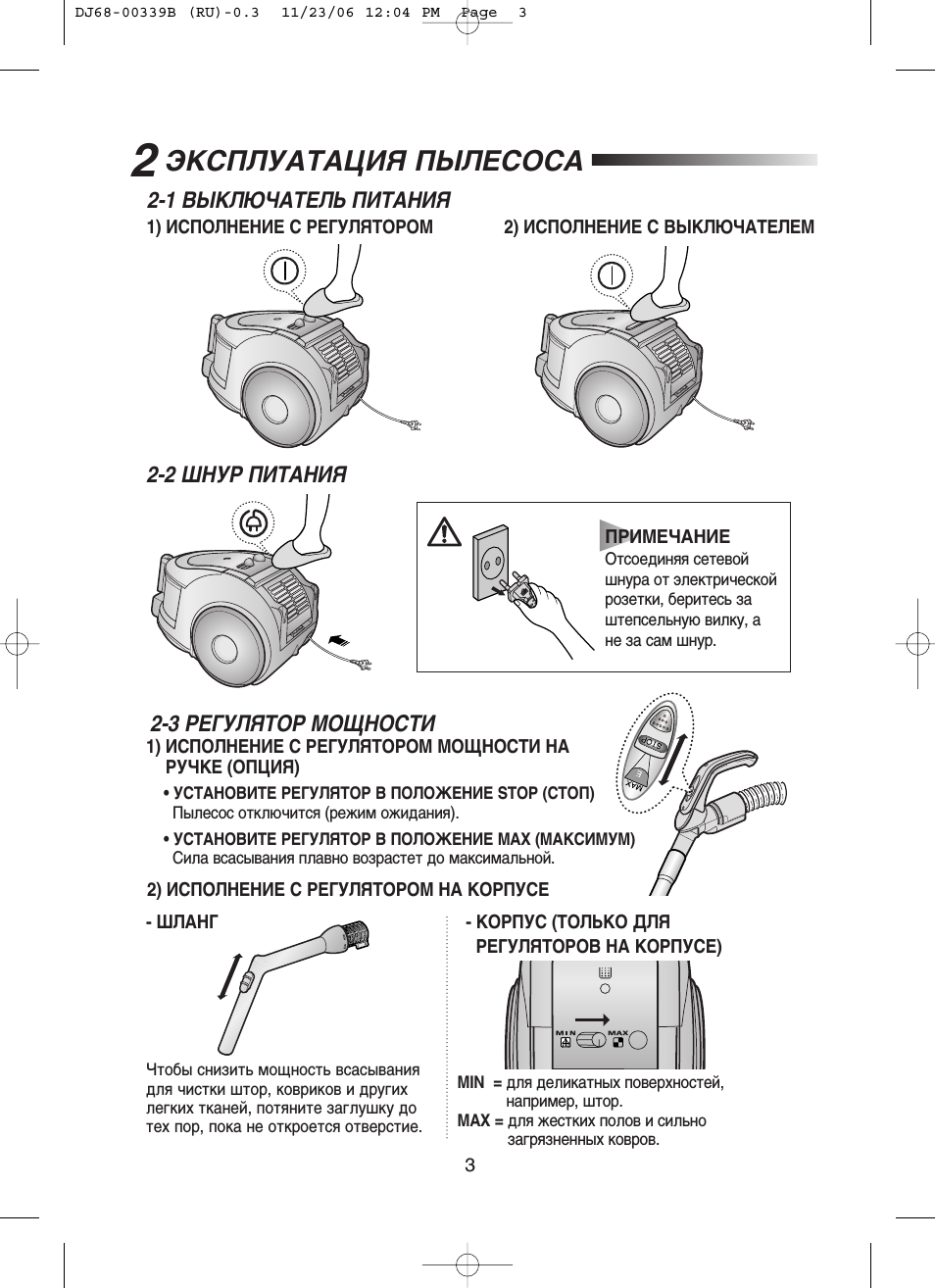 DJ68-00339B (RU)-0.3 11/23/06 12:04 PM Page 3

2 ЭКСПЛУАТАЦИЯ ПЫЛЕСОСА

2-1 ВЫКЛЮЧАТЕЛЬ ПИТАНИЯ

1) ИСПОЛНЕНИЕ С РЕГУЛЯТОРОМ

2) ИСПОЛНЕНИЕ С ВЫКЛЮЧАТЕЛЕМ

2-2 ШНУР ПИТАНИЯ

ПРИМЕЧАНИЕ
Отсоединяя сетевой шнура от электрической розетки, беритесь за штепсельную вилку, а не за сам шнур.

2-3 РЕГУЛЯТОР МОЩНОСТИ

1) ИСПОЛНЕНИЕ С РЕГУЛЯТОРОМ МОЩНОСТИ НА РУЧКЕ (ОПЦИЯ)

• УСТАНОВИТЕ РЕГУЛЯТОР В ПОЛОЖЕНИЕ STOP (СТОП)
Пылесос отключится (режим ожидания).

• УСТАНОВИТЕ РЕГУЛЯТОР В ПОЛОЖЕНИЕ MAX (МАКСИМУМ)
Сила всасывания плавно возрастет до максимальной.

STOP
MAX

2) ИСПОЛНЕНИЕ С РЕГУЛЯТОРОМ НА КОРПУСЕ

- ШЛАНГ

Чтобы снизить мощность всасывания для чистки штор, ковриков и других легких тканей, потяните заглушку до тех пор, пока не откроется отверстие.

- КОРПУС (ТОЛЬКО ДЛЯ РЕГУЛЯТОРОВ НА КОРПУСЕ)

MIN MAX

MIN = для деликатных поверхностей, например, штор.
MAX = для жестких полов и сильно загрязненных ковров.

3